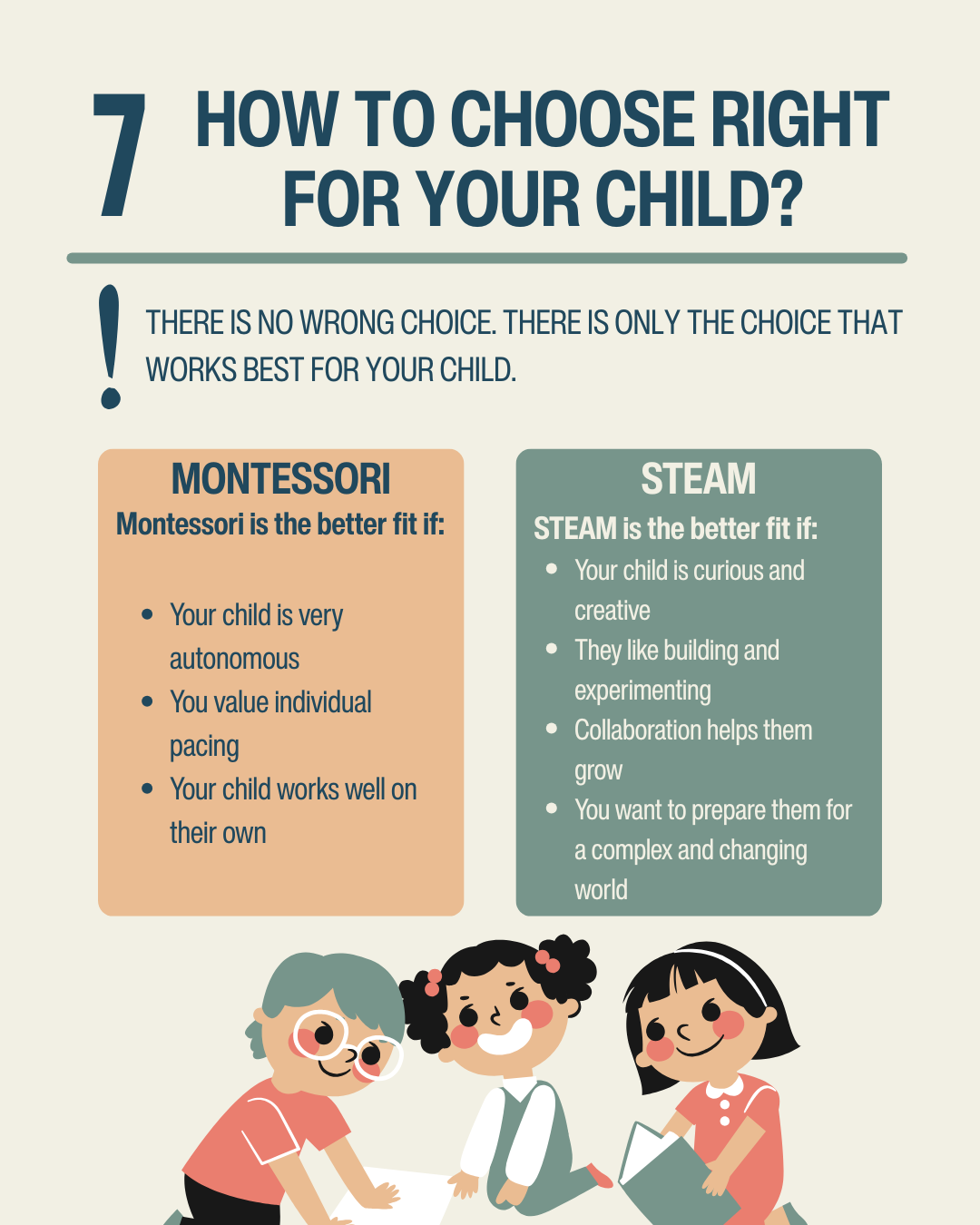 7 HOW TO CHOOSE RIGHT FOR YOUR CHILD?

!

THERE IS NO WRONG CHOICE. THERE IS ONLY THE CHOICE THAT WORKS BEST FOR YOUR CHILD.

MONTESSORI

Montessori is the better fit if:

• Your child is very autonomous
• You value individual pacing
• Your child works well on their own

STEAM

STEAM is the better fit if:

• Your child is curious and creative
• They like building and experimenting
• Collaboration helps them grow
• You want to prepare them for a complex and changing world